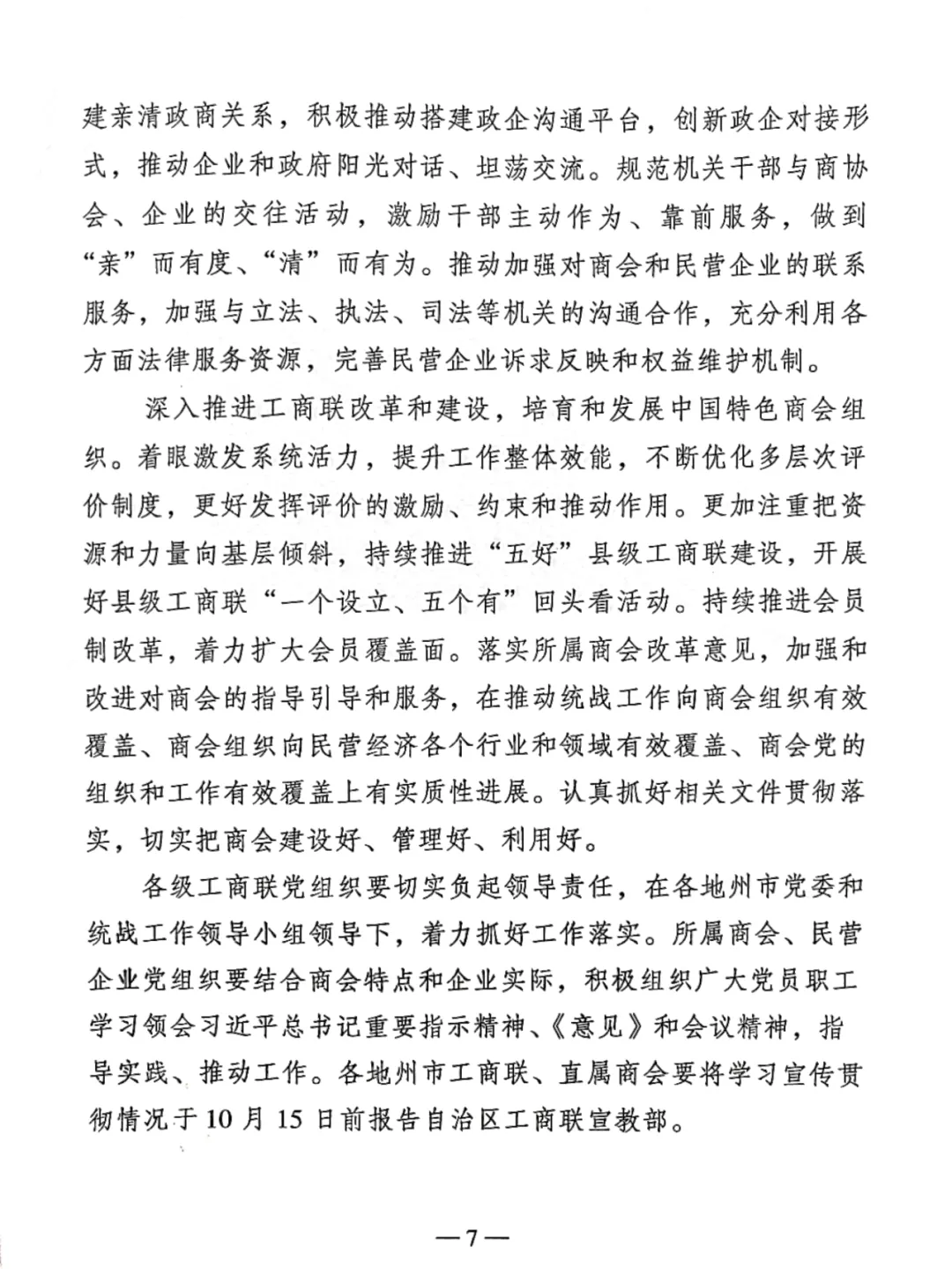 建亲清政商关系，积极推动搭建政企沟通平台，创新政企对接形式，推动企业和政府阳光对话、坦荡交流。规范机关干部与商协会、企业的交往活动，激励干部主动作为、靠前服务，做到“亲”而有度、“清”而有为。推动加强对商会和民营企业的联系服务，加强与立法、执法、司法等机关的沟通合作，充分利用各方面法律服务资源，完善民营企业诉求反映和权益维护机制。

深入推进工商联改革和建设，培育和发展中国特色商会组织。着眼激发系统活力，提升工作整体效能，不断优化多层次评价制度，更好发挥评价的激励、约束和推动作用。更加注重把资源和力量向基层倾斜，持续推进“五好”县级工商联建设，开展好县级工商联“一个设立、五个有”回头看活动。持续推进会员制改革，着力扩大会员覆盖面。落实所属商会改革意见，加强和改进对商会的指导引导和服务，在推动统战工作向商会组织有效覆盖、商会组织向民营经济各个行业和领域有效覆盖、商会党的组织和工作有效覆盖上有实质性进展。认真抓好相关文件贯彻落实，切实把商会建设好、管理好、利用好。

各级工商联党组织要切实负起领导责任，在各地州市党委和统战工作领导小组领导下，着力抓好工作落实。所属商会、民营企业党组织要结合商会特点和企业实际，积极组织广大党员职工学习领会习近平总书记重要指示精神、《意见》和会议精神，指导实践、推动工作。各地州市工商联、直属商会要将学习宣传贯彻情况于10月15日前报告自治区工商联宣教部。

—7—